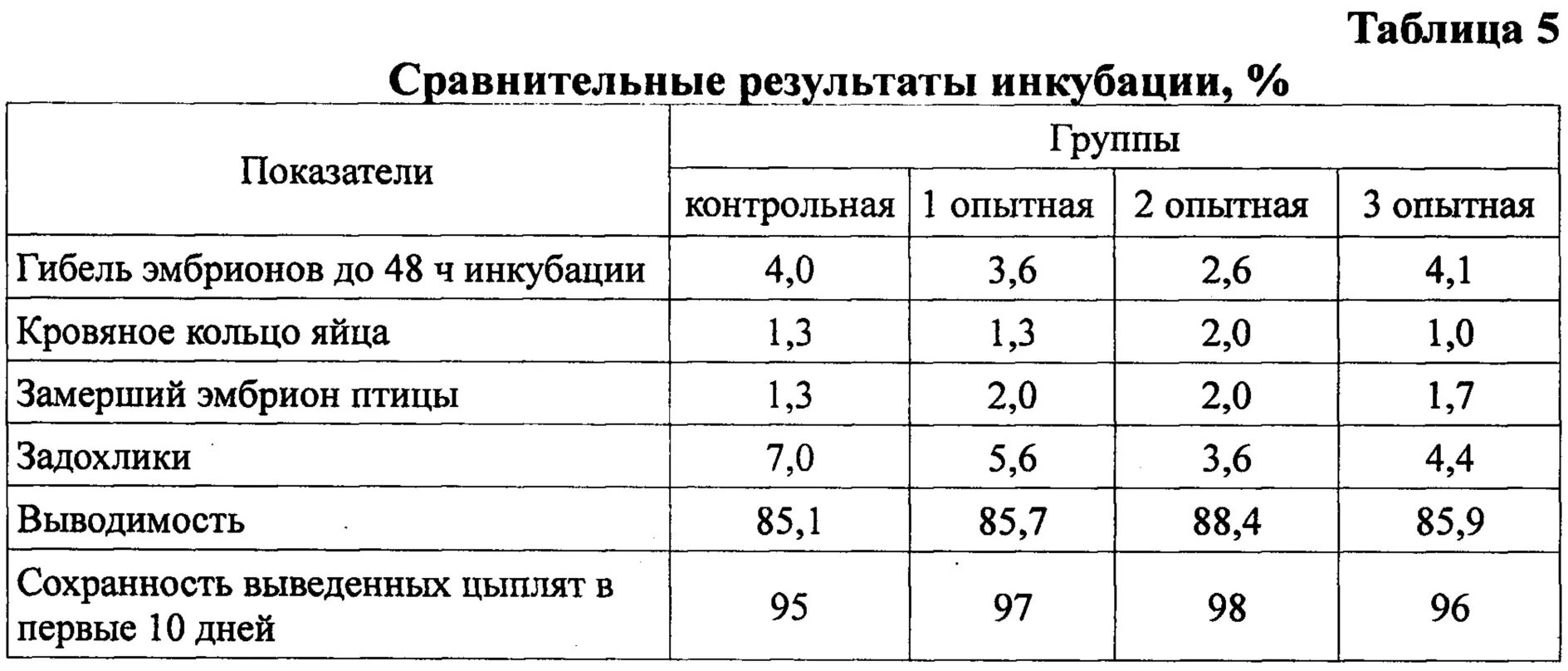 Таблица 5

Сравнительные результаты инкубации, %

| Показатели | Группы | | | |
|---|---|---|---|---|
| | контрольная | 1 опытная | 2 опытная | 3 опытная |
| Гибель эмбрионов до 48 ч инкубации | 4,0 | 3,6 | 2,6 | 4,1 |
| Кровяное кольцо яйца | 1,3 | 1,3 | 2,0 | 1,0 |
| Замерший эмбрион птицы | 1,3 | 2,0 | 2,0 | 1,7 |
| Задохлики | 7,0 | 5,6 | 3,6 | 4,4 |
| Выводимость | 85,1 | 85,7 | 88,4 | 85,9 |
| Сохранность выведенных цыплят в первые 10 дней | 95 | 97 | 98 | 96 |